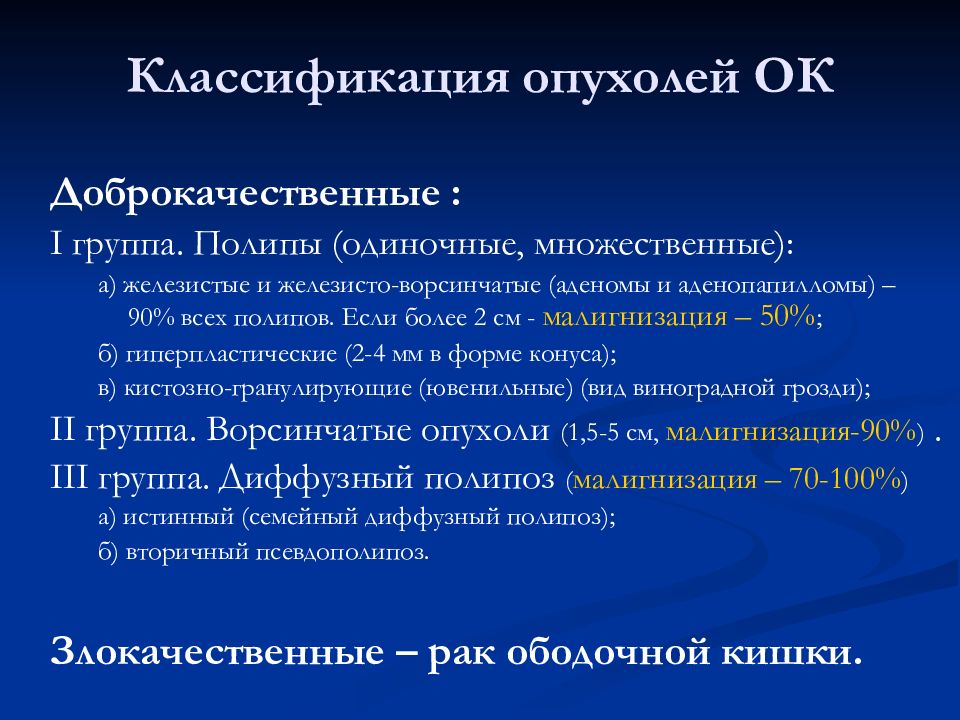 Классификация опухолей ОК

Доброкачественные :

I группа. Полипы (одиночные, множественные):

а) железистые и железисто-ворсинчатые (аденомы и аденопапилломы) – 90% всех полипов. Если более 2 см - малигнизация – 50%;

б) гиперпластические (2-4 мм в форме конуса);

в) кистозно-гранулирующие (ювенильные) (вид виноградной грозди);

II группа. Ворсинчатые опухоли (1,5-5 см, малигнизация-90%) .

III группа. Диффузный полипоз (малигнизация – 70-100%)

а) истинный (семейный диффузный полипоз);

б) вторичный псевдополипоз.

Злокачественные – рак ободочной кишки.